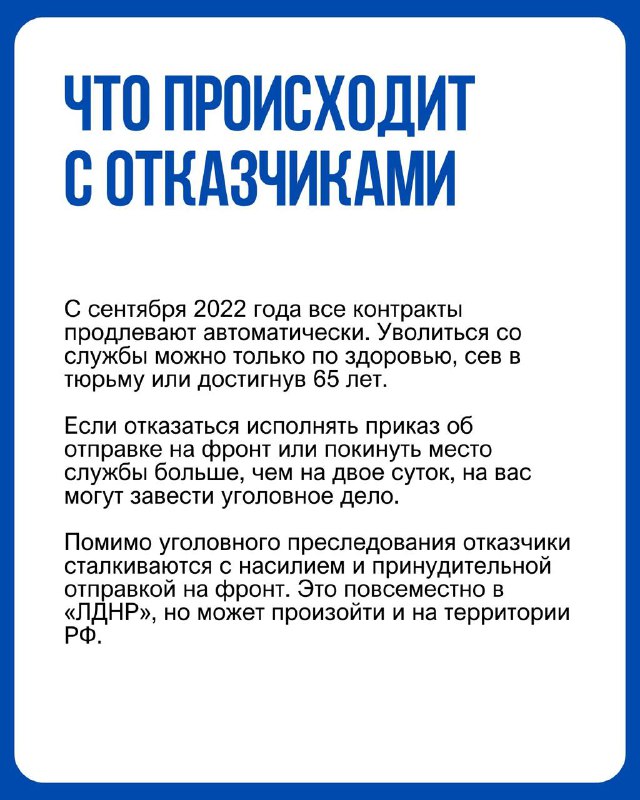 ЧТО ПРОИСХОДИТ С ОТКАЗЧИКАМИ

С сентября 2022 года все контракты продлевают автоматически. Уволиться со службы можно только по здоровью, сев в тюрьму или достигнув 65 лет.

Если отказаться исполнять приказ об отправке на фронт или покинуть место службы больше, чем на двое суток, на вас могут завести уголовное дело.

Помимо уголовного преследования отказчики сталкиваются с насилием и принудительной отправкой на фронт. Это повсеместно в «ЛДНР», но может произойти и на территории РФ.